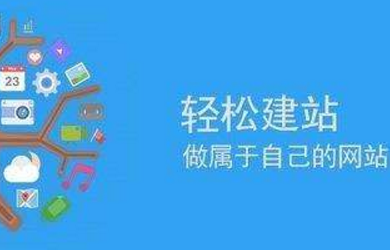 23

轻松建站
做属于自己的网站